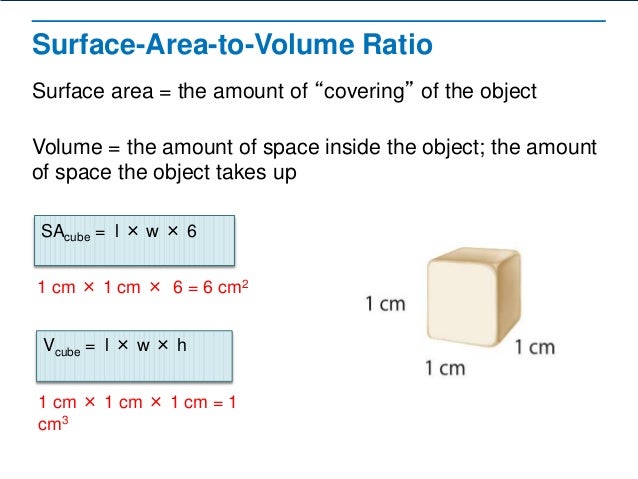 Surface-Area-to-Volume Ratio

Surface area = the amount of “covering” of the object

Volume = the amount of space inside the object; the amount of space the object takes up

$SA_{cube} = l \times w \times 6$

$1 \text{ cm} \times 1 \text{ cm} \times 6 = 6 \text{ cm}^2$

$V_{cube} = l \times w \times h$

$1 \text{ cm} \times 1 \text{ cm} \times 1 \text{ cm} = 1 \text{ cm}^3$

1 cm

1 cm

1 cm